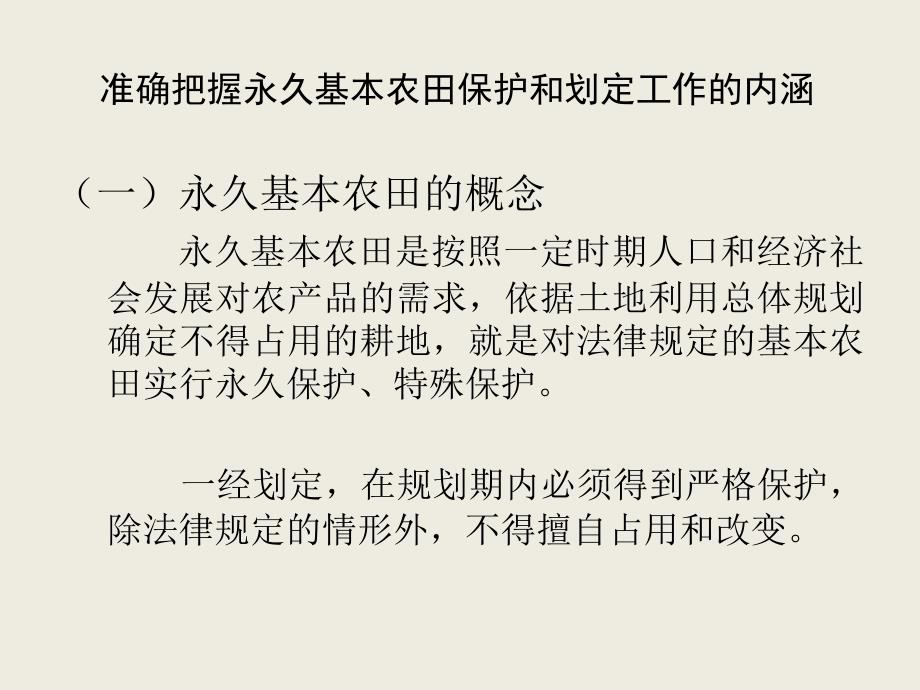 准确把握永久基本农田保护和划定工作的内涵

（一）永久基本农田的概念

永久基本农田是按照一定时期人口和经济社会发展对农产品的需求，依据土地利用总体规划确定不得占用的耕地，就是对法律规定的基本农田实行永久保护、特殊保护。

一经划定，在规划期内必须得到严格保护，除法律规定的情形外，不得擅自占用和改变。